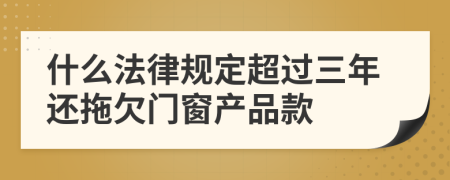 什么法律规定超过三年还拖欠门窗产品款